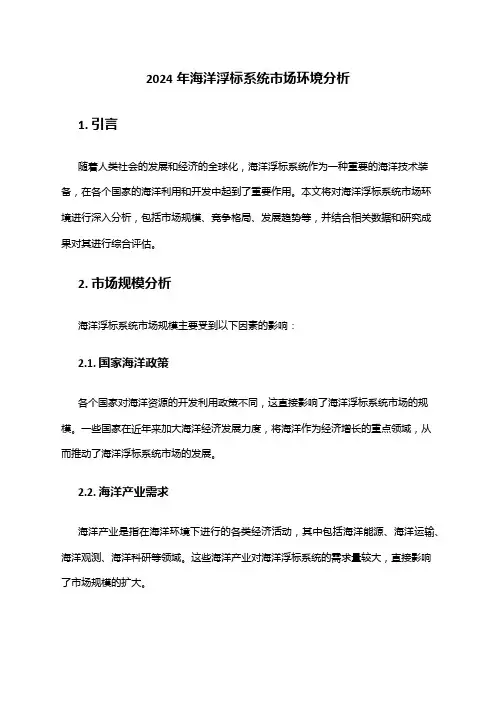 2024 年海洋浮标系统市场环境分析

1. 引言

随着人类社会的发展和经济的全球化，海洋浮标系统作为一种重要的海洋技术装备，在各个国家的海洋利用和开发中起到了重要作用。本文将对海洋浮标系统市场环境进行深入分析，包括市场规模、竞争格局、发展趋势等，并结合相关数据和研究成果对其进行综合评估。

2. 市场规模分析

海洋浮标系统市场规模主要受到以下因素的影响：

2.1. 国家海洋政策

各个国家对海洋资源的开发利用政策不同，这直接影响了海洋浮标系统市场的规模。一些国家在近年来加大海洋经济发展力度，将海洋作为经济增长的重点领域，从而推动了海洋浮标系统市场的发展。

2.2. 海洋产业需求

海洋产业是指在海洋环境下进行的各类经济活动，其中包括海洋能源、海洋运输、海洋观测、海洋科研等领域。这些海洋产业对海洋浮标系统的需求量较大，直接影响了市场规模的扩大。